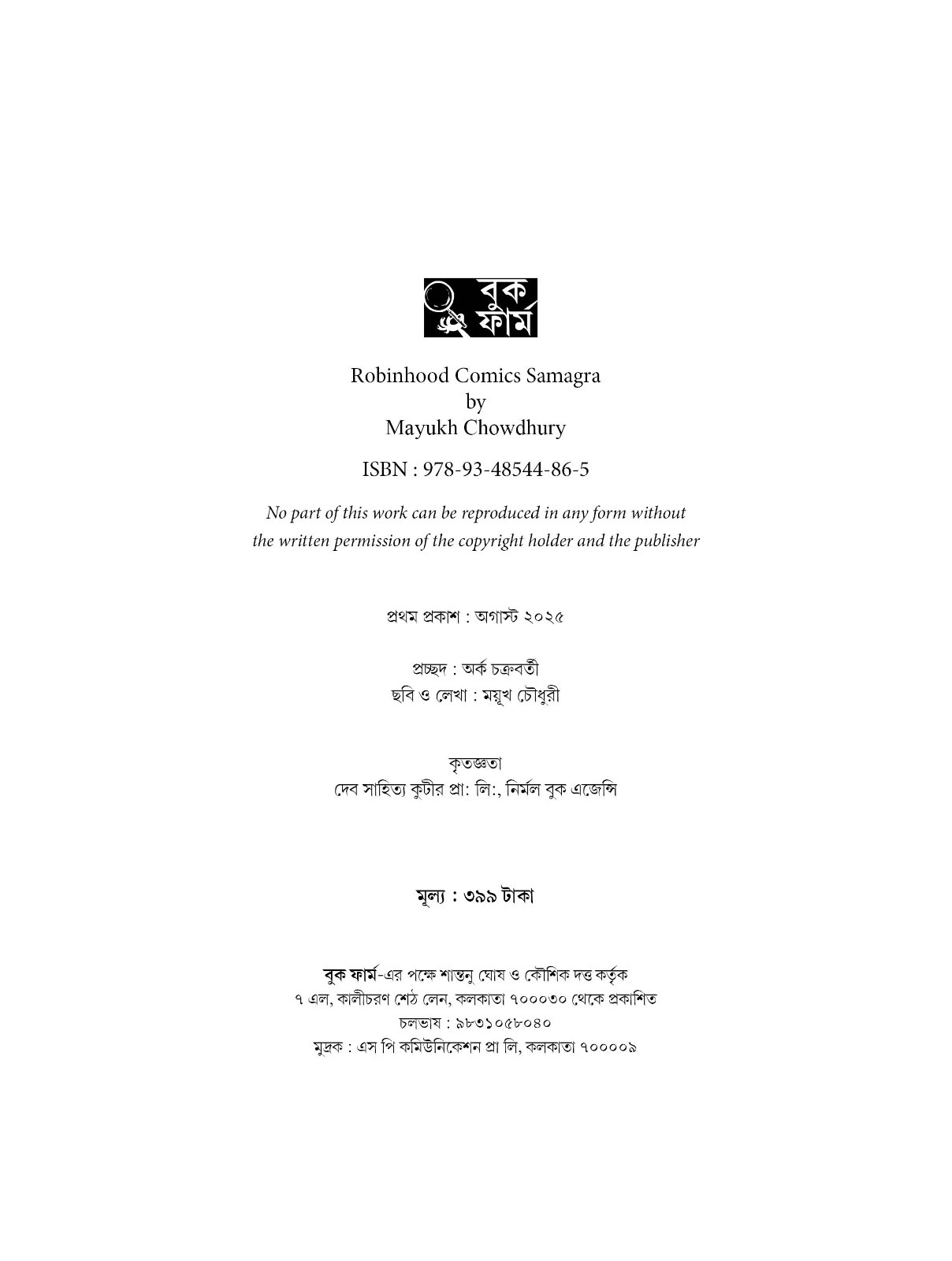 বুক ফার্ম

Robinhood Comics Samagra
by
Mayukh Chowdhury

ISBN : 978-93-48544-86-5

No part of this work can be reproduced in any form without the written permission of the copyright holder and the publisher

প্রথম প্রকাশ : অগাস্ট ২০২৫

প্রচ্ছদ : অর্ক চক্রবর্তী
ছবি ও লেখা : ময়ূখ চৌধুরী

কৃতজ্ঞতা
দেব সাহিত্য কুটীর প্রা: লি:, নির্মল বুক এজেন্সি

মূল্য : ৩৯৯ টাকা

বুক ফার্ম-এর পক্ষে শান্তনু ঘোষ ও কৌশিক দত্ত কর্তৃক
৭ এল, কালীচরণ শেঠ লেন, কলকাতা ৭০০০৩০ থেকে প্রকাশিত
চলভাষ : ৯৮৩১০৫৮০৪০
মুদ্রক : এস পি কমিউনিকেশন প্রা লি, কলকাতা ৭০০০০৯